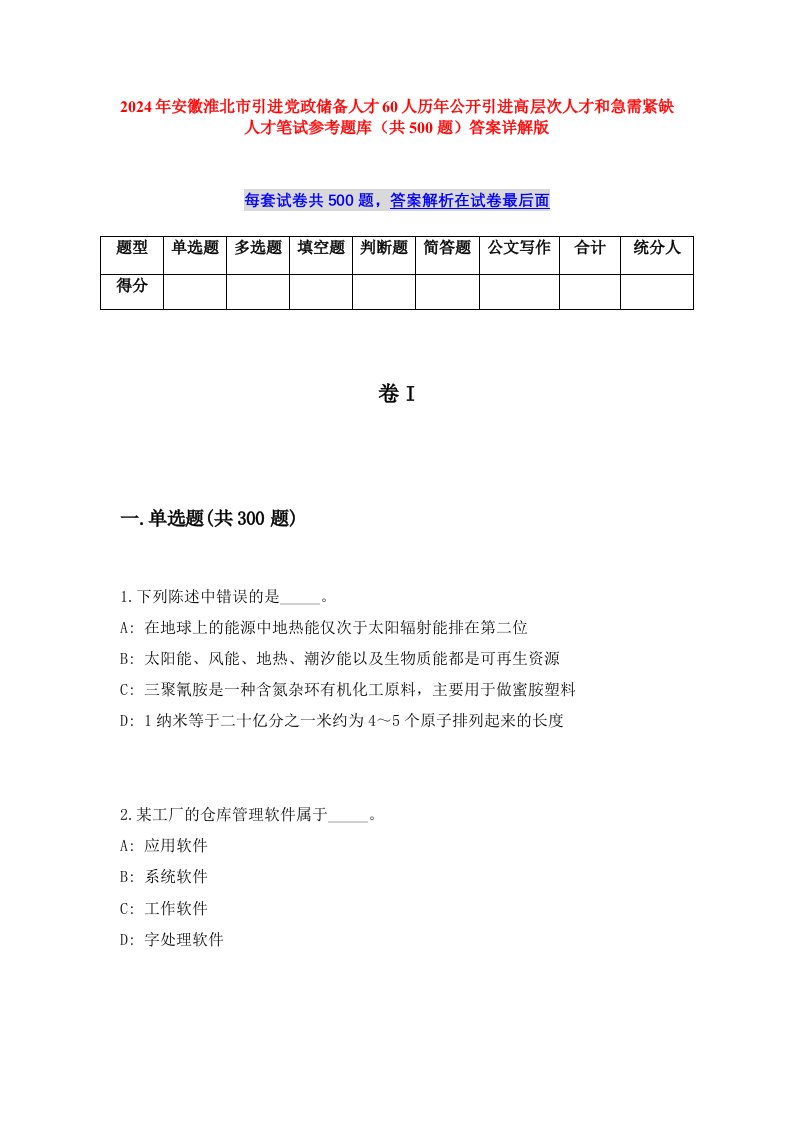 2024年安徽淮北市引进党政储备人才60人历年公开引进高层次人才和急需紧缺人才笔试参考题库（共500题）答案详解版

每套试卷共500题，答案解析在试卷最后面

| 题型 | 单选题 | 多选题 | 填空题 | 判断题 | 简答题 | 公文写作 | 合计 | 统分人 |
|---|---|---|---|---|---|---|---|---|
| 得分 | | | | | | | | |

卷I

一.单选题(共300题)

1.下列陈述中错误的是_____。
A: 在地球上的能源中地热能仅次于太阳辐射能排在第二位
B: 太阳能、风能、地热、潮汐能以及生物质能都是可再生资源
C: 三聚氰胺是一种含氮杂环有机化工原料，主要用于做蜜胺塑料
D: 1纳米等于二十亿分之一米约为4～5个原子排列起来的长度

2.某工厂的仓库管理软件属于_____。
A: 应用软件
B: 系统软件
C: 工作软件
D: 字处理软件